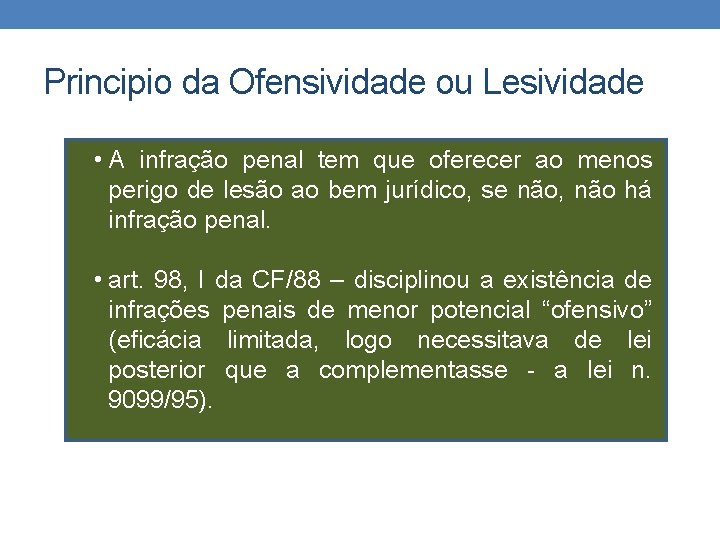 Principio da Ofensividade ou Lesividade

• A infração penal tem que oferecer ao menos perigo de lesão ao bem jurídico, se não, não há infração penal.

• art. 98, I da CF/88 – disciplinou a existência de infrações penais de menor potencial “ofensivo” (eficácia limitada, logo necessitava de lei posterior que a complementasse - a lei n. 9099/95).